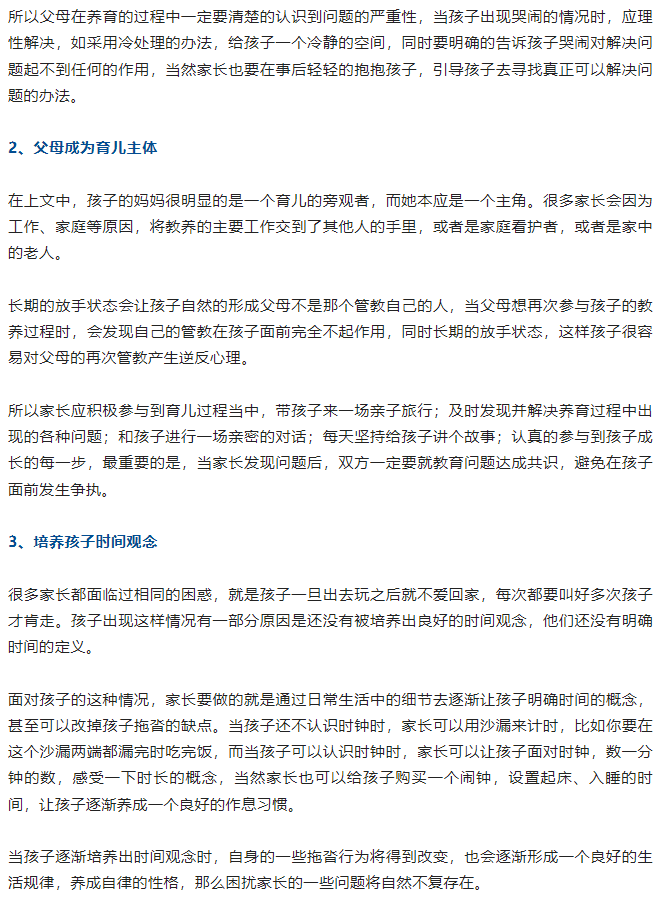 所以父母在养育的过程中一定要清楚的认识到问题的严重性，当孩子出现哭闹的情况时，应理性解决，如采用冷处理的办法，给孩子一个冷静的空间，同时要明确的告诉孩子哭闹对解决问题起不到任何的作用，当然家长也要在事后轻轻的抱抱孩子，引导孩子去寻找真正可以解决问题的办法。

2、父母成为育儿主体

在上文中，孩子的妈妈很明显的是一个育儿的旁观者，而她本应是一个主角。很多家长会因为工作、家庭等原因，将教养的主要工作交到了其他人的手里，或者是家庭看护者，或者是家中的老人。

长期的放手状态会让孩子自然的形成父母不是那个管教自己的人，当父母想再次参与孩子的教养过程时，会发现自己的管教在孩子面前完全不起作用，同时长期的放手状态，这样孩子很容易对父母的再次管教产生逆反心理。

所以家长应积极参与到育儿过程当中，带孩子来一场亲子旅行；及时发现并解决养育过程中出现的各种问题；和孩子进行一场亲密的对话；每天坚持给孩子讲个故事；认真的参与到孩子成长的每一步，最重要的是，当家长发现问题后，双方一定要就教育问题达成共识，避免在孩子面前发生争执。

3、培养孩子时间观念

很多家长都面临过相同的困惑，就是孩子一旦出去玩之后就不爱回家，每次都要叫好多次孩子才肯走。孩子出现这样情况有一部分原因是还没有被培养出良好的时间观念，他们还没有明确时间的定义。

面对孩子的这种情况，家长要做的就是通过日常生活中的细节去逐渐让孩子明确时间的概念，甚至可以改掉孩子拖沓的缺点。当孩子还不认识时钟时，家长可以用沙漏来计时，比如你要在这个沙漏两端都漏完时吃完饭，而当孩子可以认识时钟时，家长可以让孩子面对时钟，数一分钟的数，感受一下时长的概念，当然家长也可以给孩子购买一个闹钟，设置起床、入睡的时间，让孩子逐渐养成一个良好的作息习惯。

当孩子逐渐培养出时间观念时，自身的一些拖沓行为将得到改变，也会逐渐形成一个良好的生活规律，养成自律的性格，那么困扰家长的一些问题将自然不复存在。